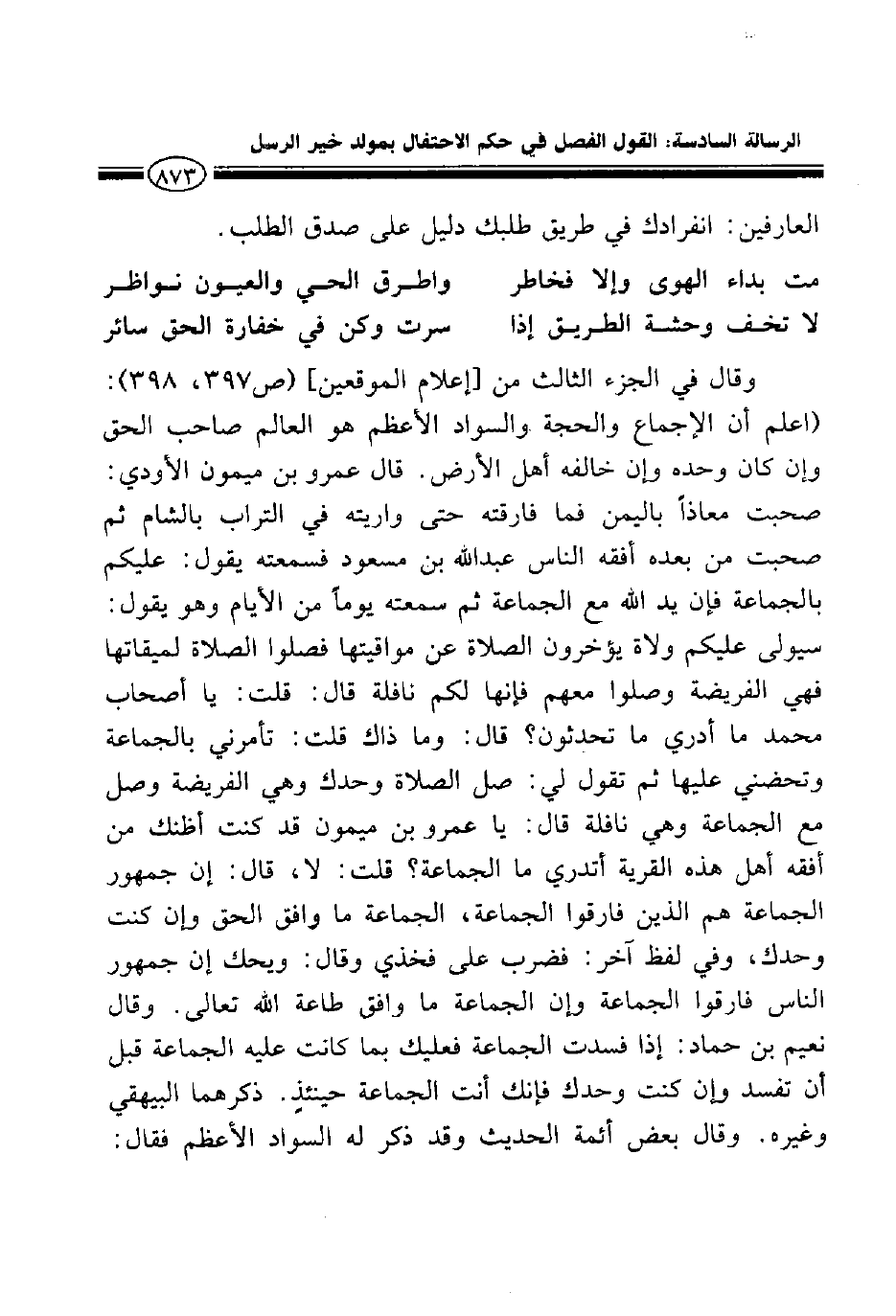 الرسالة السادسة: القول الفصل في حكم الاحتفال بمولد خير الرسل

٨٧٣

العارفين: انفرادك في طريق طلبك دليل على صدق الطلب.

مت بداء الهوى وإلا فخاطر    واطرق الحي والعيون نواظر
لا تخف وحشة الطريق إذا    سرت وكن في خفارة الحق سائر

وقال في الجزء الثالث من [إعلام الموقعين] (ص٣٩٧، ٣٩٨): (اعلم أن الإجماع والحجة والسواد الأعظم هو العالم صاحب الحق وإن كان وحده وإن خالفه أهل الأرض. قال عمرو بن ميمون الأودي: صحبت معاذاً باليمن فما فارقته حتى واريته في التراب بالشام ثم صحبت من بعده أفقه الناس عبدالله بن مسعود فسمعته يقول: عليكم بالجماعة فإن يد الله مع الجماعة ثم سمعته يوماً من الأيام وهو يقول: سيولى عليكم ولاة يؤخرون الصلاة عن مواقيتها فصلوا الصلاة لميقاتها فهي الفريضة وصلوا معهم فإنها لكم نافلة قال: قلت: يا أصحاب محمد ما أدري ما تحدثون؟ قال: وما ذاك قلت: تأمرني بالجماعة وتحضني عليها ثم تقول لي: صل الصلاة وحدك وهي الفريضة وصل مع الجماعة وهي نافلة قال: يا عمرو بن ميمون قد كنت أظنك من أفقه أهل هذه القرية أتدري ما الجماعة؟ قلت: لا، قال: إن جمهور الجماعة هم الذين فارقوا الجماعة، الجماعة ما وافق الحق وإن كنت وحدك، وفي لفظ آخر: فضرب على فخذي وقال: ويحك إن جمهور الناس فارقوا الجماعة وإن الجماعة ما وافق طاعة الله تعالى. وقال نعيم بن حماد: إذا فسدت الجماعة فعليك بما كانت عليه الجماعة قبل أن تفسد وإن كنت وحدك فإنك أنت الجماعة حينئذٍ. ذكرهما البيهقي وغيره. وقال بعض أئمة الحديث وقد ذكر له السواد الأعظم فقال: